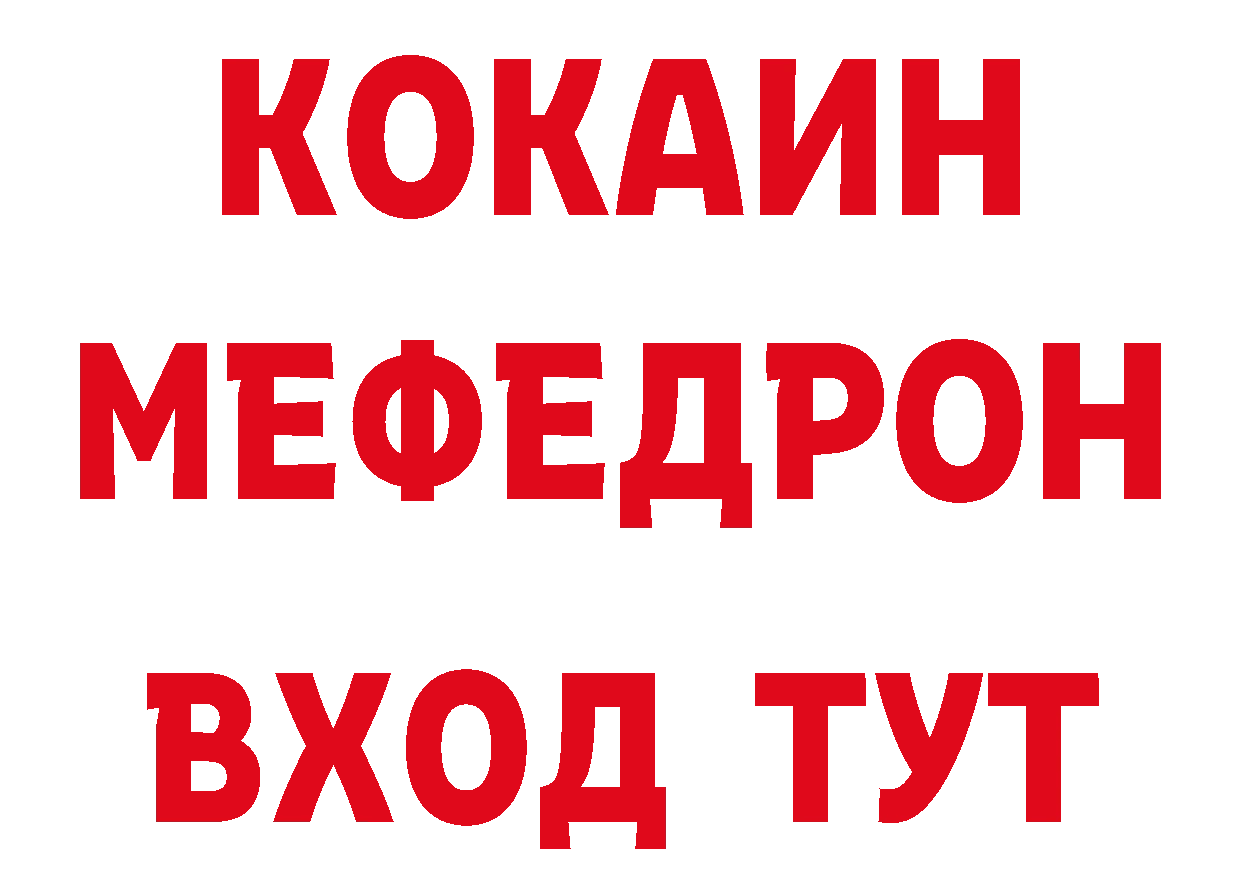 КОКАИН
МЕФЕДРОН
ВХОД ТУТ